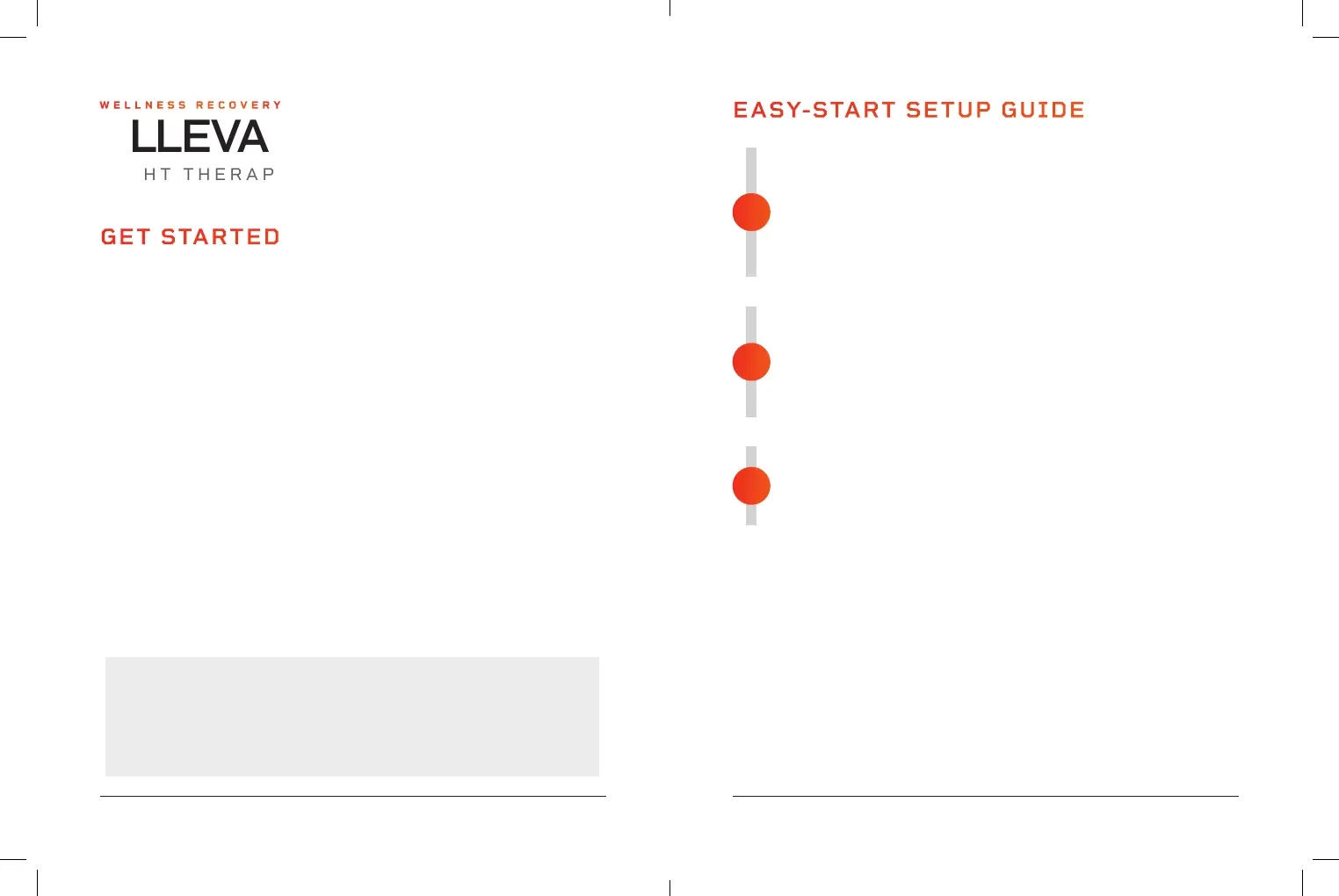 WELLNESS RECOVERY
LLEVA
HT THERAP

GET STARTED

EASY-START SETUP GUIDE